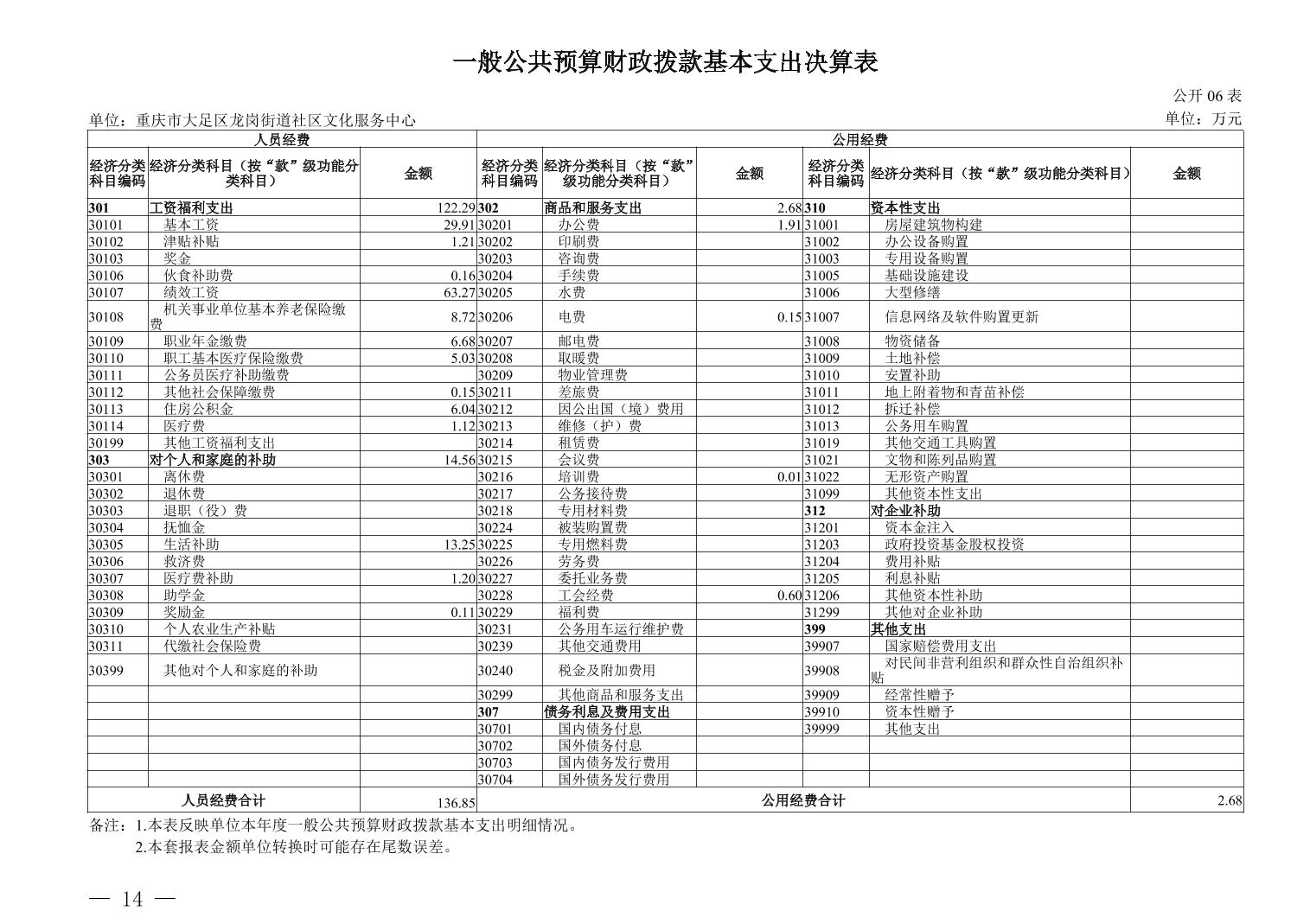 一般公共预算财政拨款基本支出决算表

公开 06 表

单位：重庆市大足区龙岗街道社区文化服务中心

单位：万元

| 人员经费 | | | 公用经费 | | | | | |
|---|---|---|---|---|---|---|---|---|
| 经济分类科目编码 | 经济分类科目（按“款”级功能分类科目） | 金额 | 经济分类科目编码 | 经济分类科目（按“款”级功能分类科目） | 金额 | 经济分类科目编码 | 经济分类科目（按“款”级功能分类科目） | 金额 |
| 301 | 工资福利支出 | 122.29 | 302 | 商品和服务支出 | 2.68 | 310 | 资本性支出 | |
| 30101 | 基本工资 | 29.91 | 30201 | 办公费 | 1.91 | 31001 | 房屋建筑物构建 | |
| 30102 | 津贴补贴 | 1.21 | 30202 | 印刷费 | | 31002 | 办公设备购置 | |
| 30103 | 奖金 | | 30203 | 咨询费 | | 31003 | 专用设备购置 | |
| 30106 | 伙食补助费 | 0.16 | 30204 | 手续费 | | 31005 | 基础设施建设 | |
| 30107 | 绩效工资 | 63.27 | 30205 | 水费 | | 31006 | 大型修缮 | |
| 30108 | 机关事业单位基本养老保险缴费 | 8.72 | 30206 | 电费 | 0.15 | 31007 | 信息网络及软件购置更新 | |
| 30109 | 职业年金缴费 | 6.68 | 30207 | 邮电费 | | 31008 | 物资储备 | |
| 30110 | 职工基本医疗保险缴费 | 5.03 | 30208 | 取暖费 | | 31009 | 土地补偿 | |
| 30111 | 公务员医疗补助缴费 | | 30209 | 物业管理费 | | 31010 | 安置补助 | |
| 30112 | 其他社会保障缴费 | 0.15 | 30211 | 差旅费 | | 31011 | 地上附着物和青苗补偿 | |
| 30113 | 住房公积金 | 6.04 | 30212 | 因公出国（境）费用 | | 31012 | 拆迁补偿 | |
| 30114 | 医疗费 | 1.12 | 30213 | 维修（护）费 | | 31013 | 公务用车购置 | |
| 30199 | 其他工资福利支出 | | 30214 | 租赁费 | | 31019 | 其他交通工具购置 | |
| 303 | 对个人和家庭的补助 | 14.56 | 30215 | 会议费 | | 31021 | 文物和陈列品购置 | |
| 30301 | 离休费 | | 30216 | 培训费 | 0.01 | 31022 | 无形资产购置 | |
| 30302 | 退休费 | | 30217 | 公务接待费 | | 31099 | 其他资本性支出 | |
| 30303 | 退职（役）费 | | 30218 | 专用材料费 | | 312 | 对企业补助 | |
| 30304 | 抚恤金 | | 30224 | 被装购置费 | | 31201 | 资本金注入 | |
| 30305 | 生活补助 | 13.25 | 30225 | 专用燃料费 | | 31203 | 政府投资基金股权投资 | |
| 30306 | 救济费 | | 30226 | 劳务费 | | 31204 | 费用补贴 | |
| 30307 | 医疗费补助 | 1.20 | 30227 | 委托业务费 | | 31205 | 利息补贴 | |
| 30308 | 助学金 | | 30228 | 工会经费 | 0.60 | 31206 | 其他资本性补助 | |
| 30309 | 奖励金 | 0.11 | 30229 | 福利费 | | 31299 | 其他对企业补助 | |
| 30310 | 个人农业生产补贴 | | 30231 | 公务用车运行维护费 | | 399 | 其他支出 | |
| 30311 | 代缴社会保险费 | | 30239 | 其他交通费用 | | 39907 | 国家赔偿费用支出 | |
| 30399 | 其他对个人和家庭的补助 | | 30240 | 税金及附加费用 | | 39908 | 对民间非营利组织和群众性自治组织补贴 | |
| | | | 30299 | 其他商品和服务支出 | | 39909 | 经常性赠予 | |
| | | | 307 | 债务利息及费用支出 | | 39910 | 资本性赠予 | |
| | | | 30701 | 国内债务付息 | | 39999 | 其他支出 | |
| | | | 30702 | 国外债务付息 | | | | |
| | | | 30703 | 国内债务发行费用 | | | | |
| | | | 30704 | 国外债务发行费用 | | | | |
| 人员经费合计 | | 136.85 | 公用经费合计 | | | | | 2.68 |

备注：1.本表反映单位本年度一般公共预算财政拨款基本支出明细情况。
2.本套报表金额单位转换时可能存在尾数误差。

— 14 —